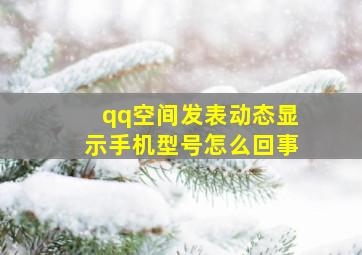 qq空间发表动态显示手机型号怎么回事